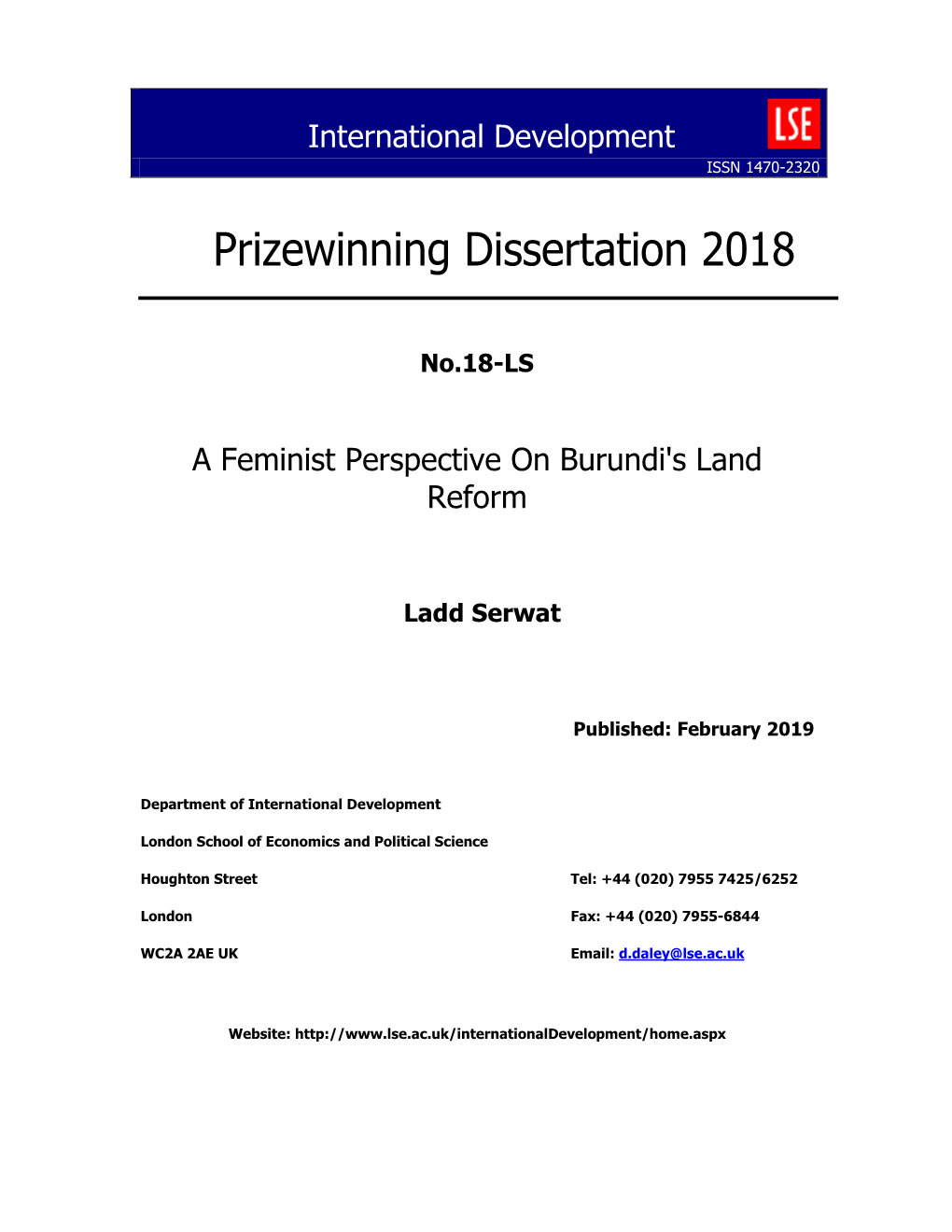 International Development

LSE

ISSN 1470-2320

Prizewinning Dissertation 2018

No.18-LS

A Feminist Perspective On Burundi's Land Reform

Ladd Serwat

Published: February 2019

Department of International Development

London School of Economics and Political Science

Houghton Street

London

WC2A 2AE UK

Tel: +44 (020) 7955 7425/6252

Fax: +44 (020) 7955-6844

Email: d.daley@lse.ac.uk

Website: http://www.lse.ac.uk/internationalDevelopment/home.aspx